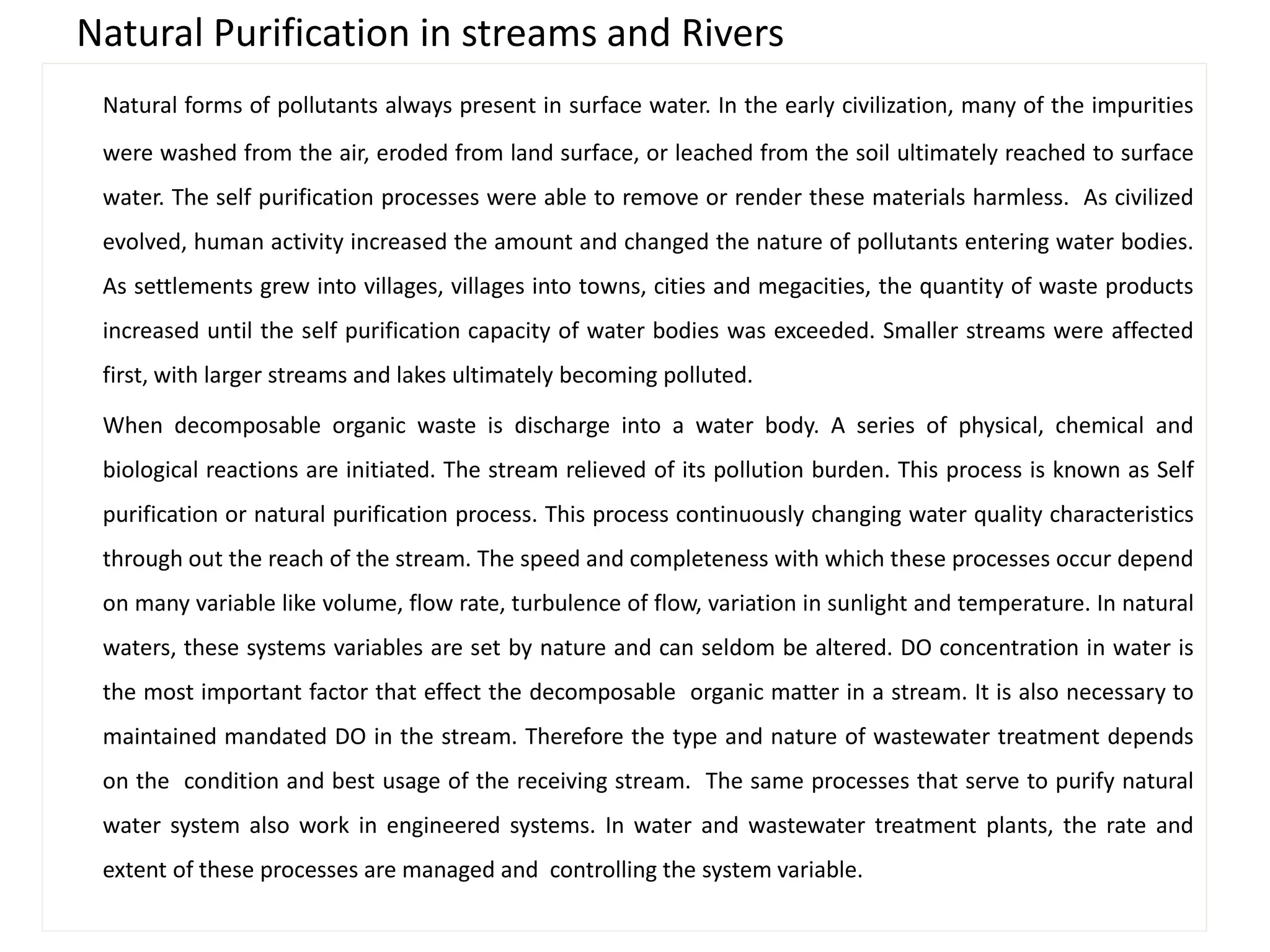 Natural Purification in streams and Rivers

Natural forms of pollutants always present in surface water. In the early civilization, many of the impurities were washed from the air, eroded from land surface, or leached from the soil ultimately reached to surface water. The self purification processes were able to remove or render these materials harmless. As civilized evolved, human activity increased the amount and changed the nature of pollutants entering water bodies. As settlements grew into villages, villages into towns, cities and megacities, the quantity of waste products increased until the self purification capacity of water bodies was exceeded. Smaller streams were affected first, with larger streams and lakes ultimately becoming polluted.

When decomposable organic waste is discharge into a water body. A series of physical, chemical and biological reactions are initiated. The stream relieved of its pollution burden. This process is known as Self purification or natural purification process. This process continuously changing water quality characteristics through out the reach of the stream. The speed and completeness with which these processes occur depend on many variable like volume, flow rate, turbulence of flow, variation in sunlight and temperature. In natural waters, these systems variables are set by nature and can seldom be altered. DO concentration in water is the most important factor that effect the decomposable organic matter in a stream. It is also necessary to maintained mandated DO in the stream. Therefore the type and nature of wastewater treatment depends on the condition and best usage of the receiving stream. The same processes that serve to purify natural water system also work in engineered systems. In water and wastewater treatment plants, the rate and extent of these processes are managed and controlling the system variable.